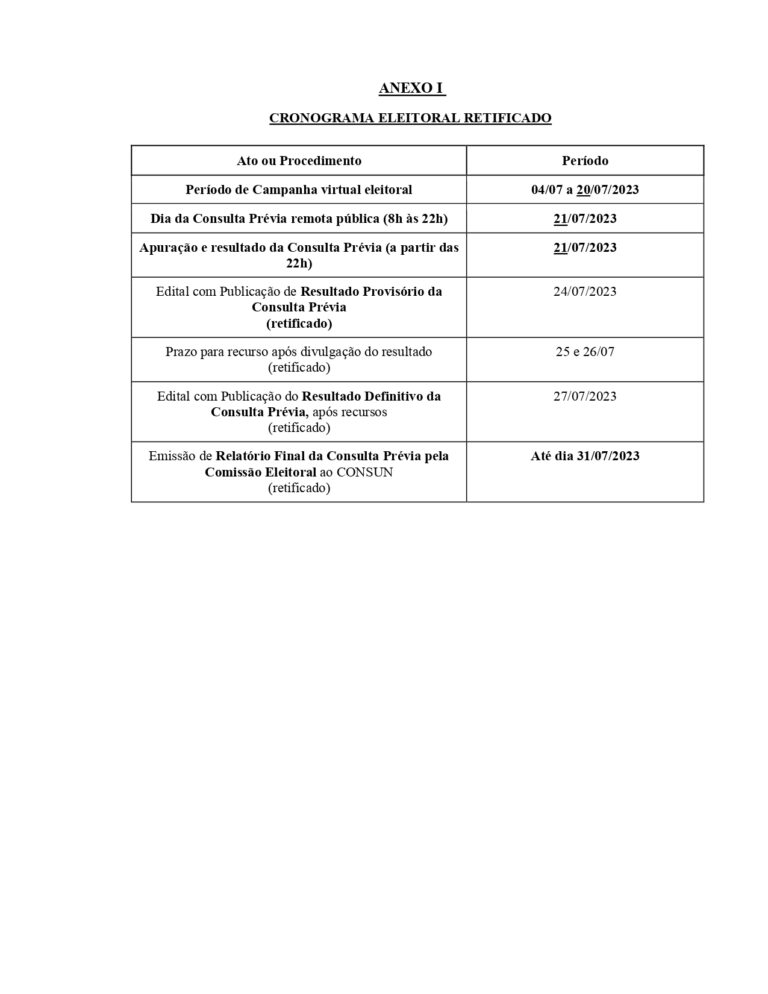 ANEXO I

CRONOGRAMA ELEITORAL RETIFICADO

| Ato ou Procedimento | Período |
|---|---|
| Período de Campanha virtual eleitoral | 04/07 a 20/07/2023 |
| Dia da Consulta Prévia remota pública (8h às 22h) | 21/07/2023 |
| Apuração e resultado da Consulta Prévia (a partir das 22h) | 21/07/2023 |
| Edital com Publicação de Resultado Provisório da Consulta Prévia (retificado) | 24/07/2023 |
| Prazo para recurso após divulgação do resultado (retificado) | 25 e 26/07 |
| Edital com Publicação do Resultado Definitivo da Consulta Prévia, após recursos (retificado) | 27/07/2023 |
| Emissão de Relatório Final da Consulta Prévia pela Comissão Eleitoral ao CONSUN (retificado) | Até dia 31/07/2023 |